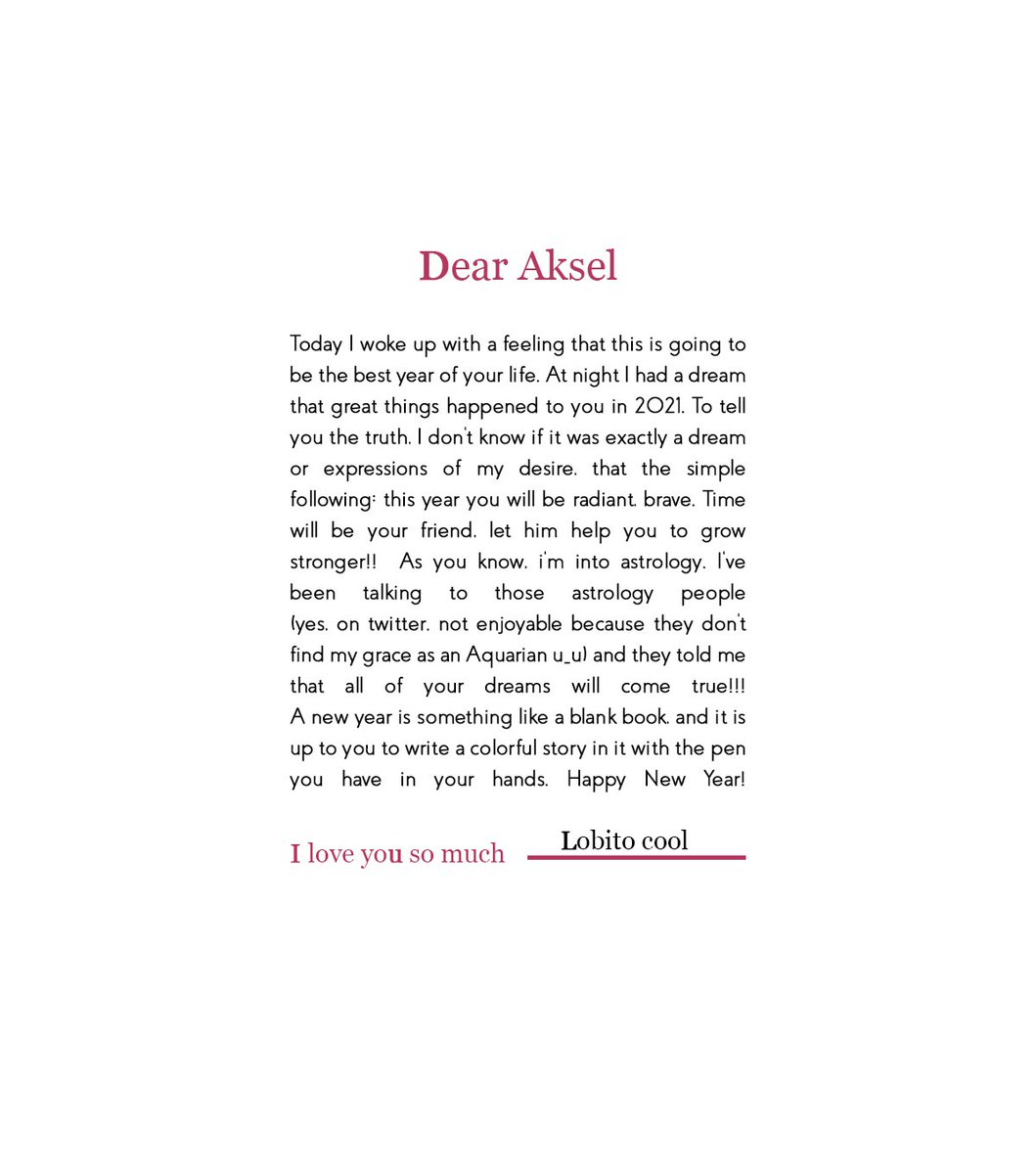 Dear Aksel

Today I woke up with a feeling that this is going to be the best year of your life. At night I had a dream that great things happened to you in 2021. To tell you the truth. I don't know if it was exactly a dream or expressions of my desire. that the simple following: this year you will be radiant. brave. Time will be your friend. let him help you to grow stronger!! As you know. i'm into astrology. I've been talking to those astrology people (yes. on twitter. not enjoyable because they don't find my grace as an Aquarian u_u) and they told me that all of your dreams will come true!!! A new year is something like a blank book. and it is up to you to write a colorful story in it with the pen you have in your hands. Happy New Year!

I love you so much Lobito cool